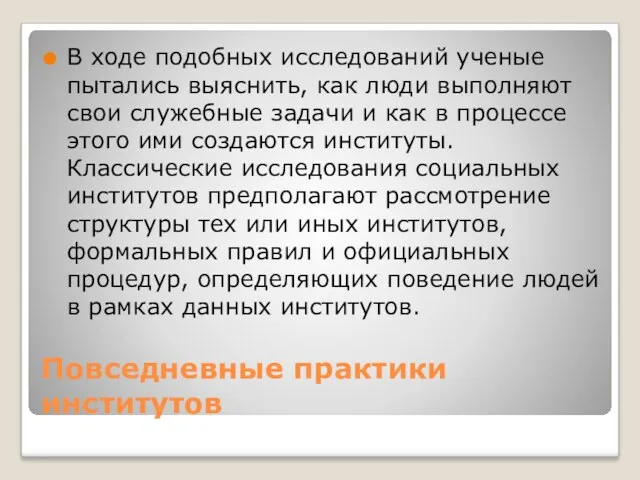 В ходе подобных исследований ученые пытались выяснить, как люди выполняют свои служебные задачи и как в процессе этого ими создаются институты. Классические исследования социальных институтов предполагают рассмотрение структуры тех или иных институтов, формальных правил и официальных процедур, определяющих поведение людей в рамках данных институтов.

Повседневные практики институтов